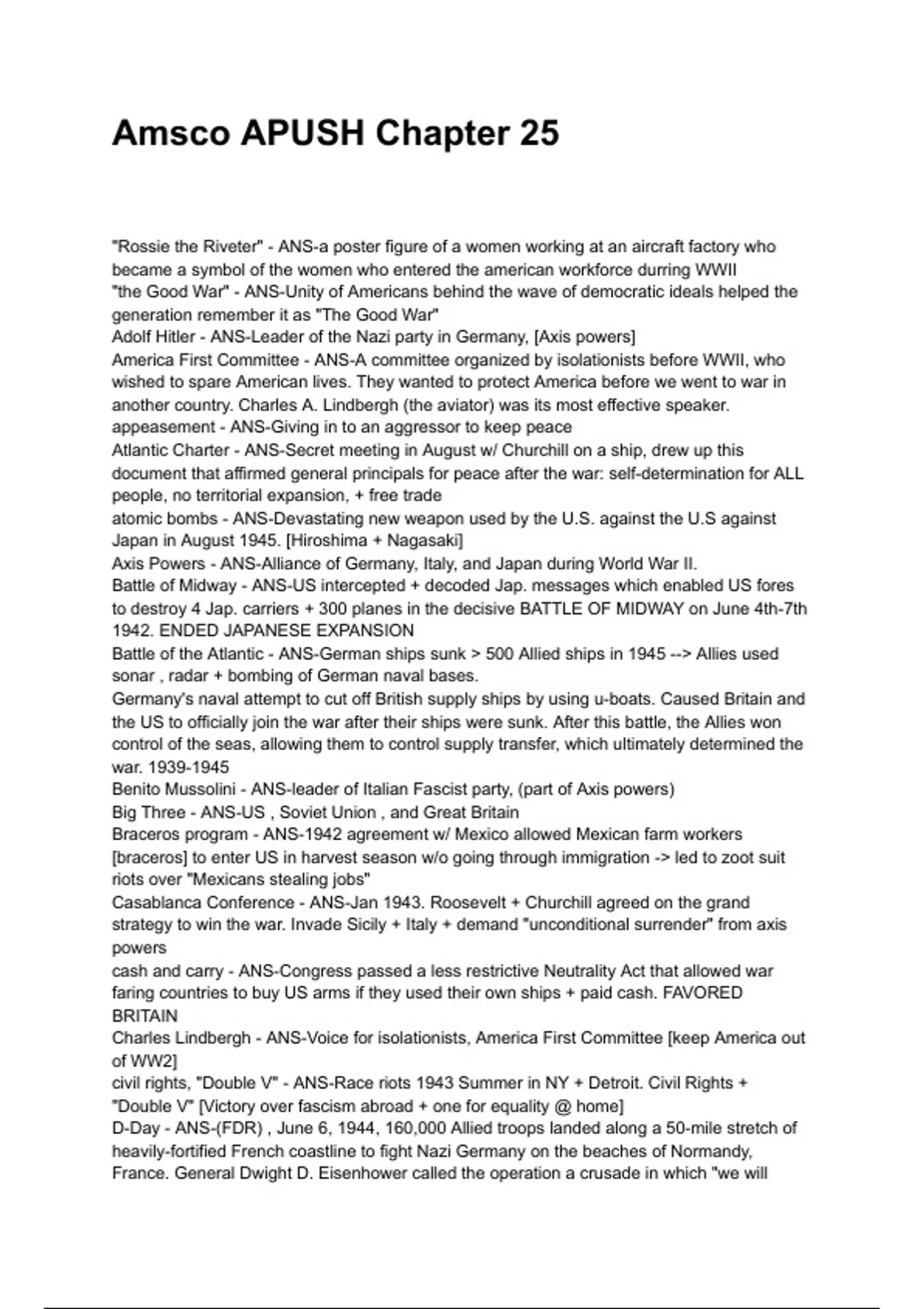 Amsco APUSH Chapter 25

"Rossie the Riveter" - ANS-a poster figure of a women working at an aircraft factory who became a symbol of the women who entered the american workforce durring WWII
"the Good War" - ANS-Unity of Americans behind the wave of democratic ideals helped the generation remember it as "The Good War"
Adolf Hitler - ANS-Leader of the Nazi party in Germany, [Axis powers]
America First Committee - ANS-A committee organized by isolationists before WWII, who wished to spare American lives. They wanted to protect America before we went to war in another country. Charles A. Lindbergh (the aviator) was its most effective speaker.
appeasement - ANS-Giving in to an aggressor to keep peace
Atlantic Charter - ANS-Secret meeting in August w/ Churchill on a ship, drew up this document that affirmed general principals for peace after the war: self-determination for ALL people, no territorial expansion, + free trade
atomic bombs - ANS-Devastating new weapon used by the U.S. against the U.S against Japan in August 1945. [Hiroshima + Nagasaki]
Axis Powers - ANS-Alliance of Germany, Italy, and Japan during World War II.
Battle of Midway - ANS-US intercepted + decoded Jap. messages which enabled US fores to destroy 4 Jap. carriers + 300 planes in the decisive BATTLE OF MIDWAY on June 4th-7th 1942. ENDED JAPANESE EXPANSION
Battle of the Atlantic - ANS-German ships sunk > 500 Allied ships in 1945 --> Allies used sonar , radar + bombing of German naval bases.
Germany's naval attempt to cut off British supply ships by using u-boats. Caused Britain and the US to officially join the war after their ships were sunk. After this battle, the Allies won control of the seas, allowing them to control supply transfer, which ultimately determined the war. 1939-1945
Benito Mussolini - ANS-leader of Italian Fascist party, (part of Axis powers)
Big Three - ANS-US , Soviet Union , and Great Britain
Braceros program - ANS-1942 agreement w/ Mexico allowed Mexican farm workers [braceros] to enter US in harvest season w/o going through immigration -> led to zoot suit riots over "Mexicans stealing jobs"
Casablanca Conference - ANS-Jan 1943. Roosevelt + Churchill agreed on the grand strategy to win the war. Invade Sicily + Italy + demand "unconditional surrender" from axis powers
cash and carry - ANS-Congress passed a less restrictive Neutrality Act that allowed war faring countries to buy US arms if they used their own ships + paid cash. FAVORED BRITAIN
Charles Lindbergh - ANS-Voice for isolationists, America First Committee [keep America out of WW2]
civil rights, "Double V" - ANS-Race riots 1943 Summer in NY + Detroit. Civil Rights + "Double V" [Victory over fascism abroad + one for equality @ home]
D-Day - ANS-(FDR) , June 6, 1944, 160,000 Allied troops landed along a 50-mile stretch of heavily-fortified French coastline to fight Nazi Germany on the beaches of Normandy, France. General Dwight D. Eisenhower called the operation a crusade in which "we will